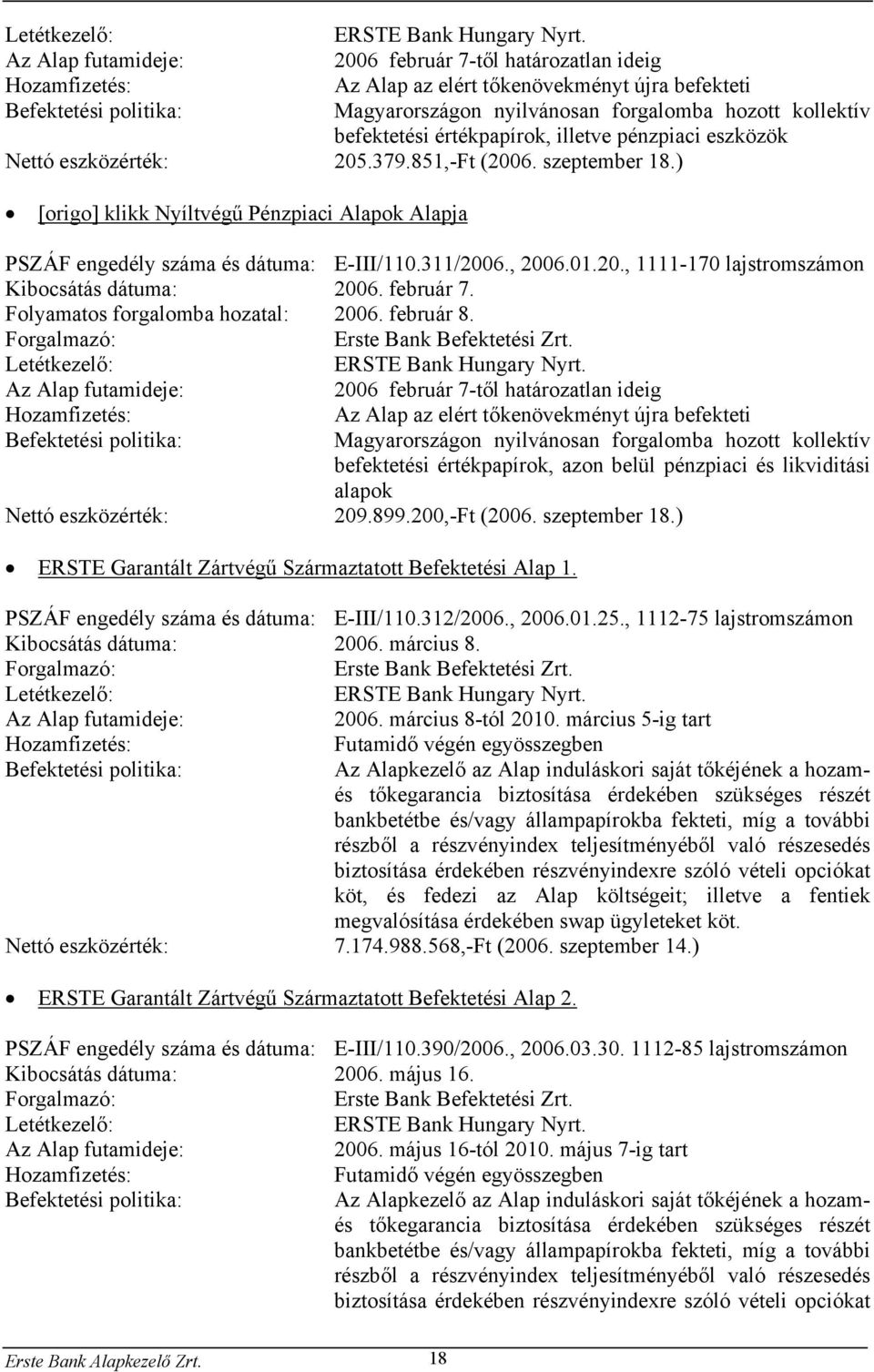 Letétkezelő: ERSTE Bank Hungary Nyrt.
Az Alap futamideje: 2006 február 7-től határozatlan ideig
Hozamfizetés: Az Alap az elért tőkenövekményt újra befekteti
Befektetési politika: Magyarországon nyilvánosan forgalomba hozott kollektív befektetési értékpapírok, illetve pénzpiaci eszközök
Nettó eszközérték: 205.379.851,-Ft (2006. szeptember 18.)

• [origo] klikk Nyíltvégű Pénzpiaci Alapok Alapja

PSZÁF engedély száma és dátuma: E-III/110.311/2006., 2006.01.20., 1111-170 lajstromszámon
Kibocsátás dátuma: 2006. február 7.
Folyamatos forgalomba hozatal: 2006. február 8.
Forgalmazó: Erste Bank Befektetési Zrt.
Letétkezelő: ERSTE Bank Hungary Nyrt.
Az Alap futamideje: 2006 február 7-től határozatlan ideig
Hozamfizetés: Az Alap az elért tőkenövekményt újra befekteti
Befektetési politika: Magyarországon nyilvánosan forgalomba hozott kollektív befektetési értékpapírok, azon belül pénzpiaci és likviditási alapok
Nettó eszközérték: 209.899.200,-Ft (2006. szeptember 18.)

• ERSTE Garantált Zártvégű Származtatott Befektetési Alap 1.

PSZÁF engedély száma és dátuma: E-III/110.312/2006., 2006.01.25., 1112-75 lajstromszámon
Kibocsátás dátuma: 2006. március 8.
Forgalmazó: Erste Bank Befektetési Zrt.
Letétkezelő: ERSTE Bank Hungary Nyrt.
Az Alap futamideje: 2006. március 8-tól 2010. március 5-ig tart
Hozamfizetés: Futamidő végén egyösszegben
Befektetési politika: Az Alapkezelő az Alap induláskori saját tőkéjének a hozam- és tőkegarancia biztosítása érdekében szükséges részét bankbetétbe és/vagy állampapírokba fekteti, míg a további részből a részvényindex teljesítményéből való részesedés biztosítása érdekében részvényindexre szóló vételi opciókat köt, és fedezi az Alap költségeit; illetve a fentiek megvalósítása érdekében swap ügyleteket köt.
Nettó eszközérték: 7.174.988.568,-Ft (2006. szeptember 14.)

• ERSTE Garantált Zártvégű Származtatott Befektetési Alap 2.

PSZÁF engedély száma és dátuma: E-III/110.390/2006., 2006.03.30. 1112-85 lajstromszámon
Kibocsátás dátuma: 2006. május 16.
Forgalmazó: Erste Bank Befektetési Zrt.
Letétkezelő: ERSTE Bank Hungary Nyrt.
Az Alap futamideje: 2006. május 16-tól 2010. május 7-ig tart
Hozamfizetés: Futamidő végén egyösszegben
Befektetési politika: Az Alapkezelő az Alap induláskori saját tőkéjének a hozam- és tőkegarancia biztosítása érdekében szükséges részét bankbetétbe és/vagy állampapírokba fekteti, míg a további részből a részvényindex teljesítményéből való részesedés biztosítása érdekében részvényindexre szóló vételi opciókat

Erste Bank Alapkezelő Zrt. 18